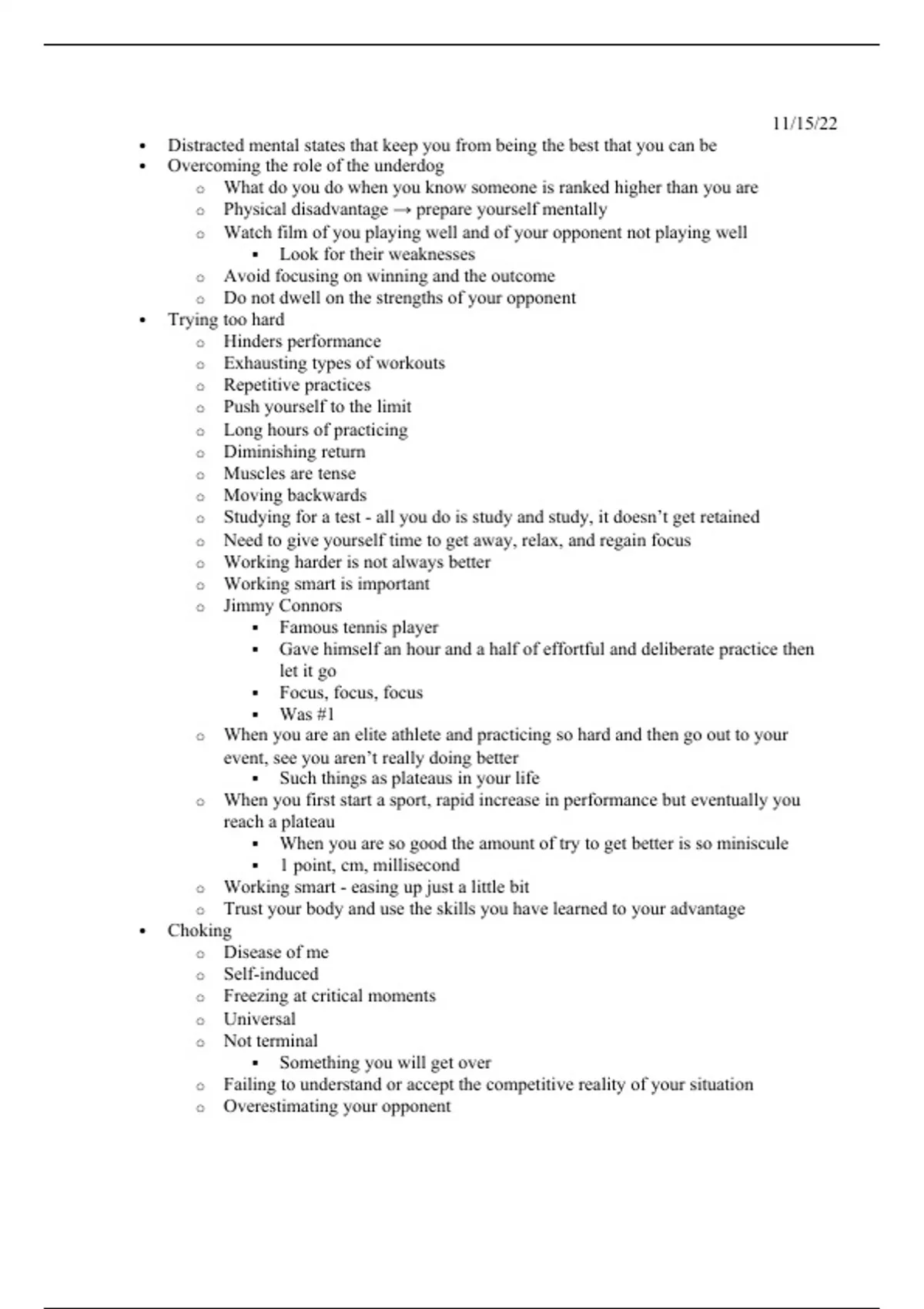 11/15/22

- Distracted mental states that keep you from being the best that you can be
- Overcoming the role of the underdog
  - What do you do when you know someone is ranked higher than you are
  - Physical disadvantage → prepare yourself mentally
  - Watch film of you playing well and of your opponent not playing well
    - Look for their weaknesses
  - Avoid focusing on winning and the outcome
  - Do not dwell on the strengths of your opponent
- Trying too hard
  - Hinders performance
  - Exhausting types of workouts
  - Repetitive practices
  - Push yourself to the limit
  - Long hours of practicing
  - Diminishing return
  - Muscles are tense
  - Moving backwards
  - Studying for a test - all you do is study and study, it doesn't get retained
  - Need to give yourself time to get away, relax, and regain focus
  - Working harder is not always better
  - Working smart is important
  - Jimmy Connors
    - Famous tennis player
    - Gave himself an hour and a half of effortful and deliberate practice then let it go
    - Focus, focus, focus
    - Was #1
  - When you are an elite athlete and practicing so hard and then go out to your event, see you aren't really doing better
    - Such things as plateaus in your life
  - When you first start a sport, rapid increase in performance but eventually you reach a plateau
    - When you are so good the amount of try to get better is so miniscule
    - 1 point, cm, millisecond
  - Working smart - easing up just a little bit
  - Trust your body and use the skills you have learned to your advantage
- Choking
  - Disease of me
  - Self-induced
  - Freezing at critical moments
  - Universal
  - Not terminal
    - Something you will get over
  - Failing to understand or accept the competitive reality of your situation
  - Overestimating your opponent